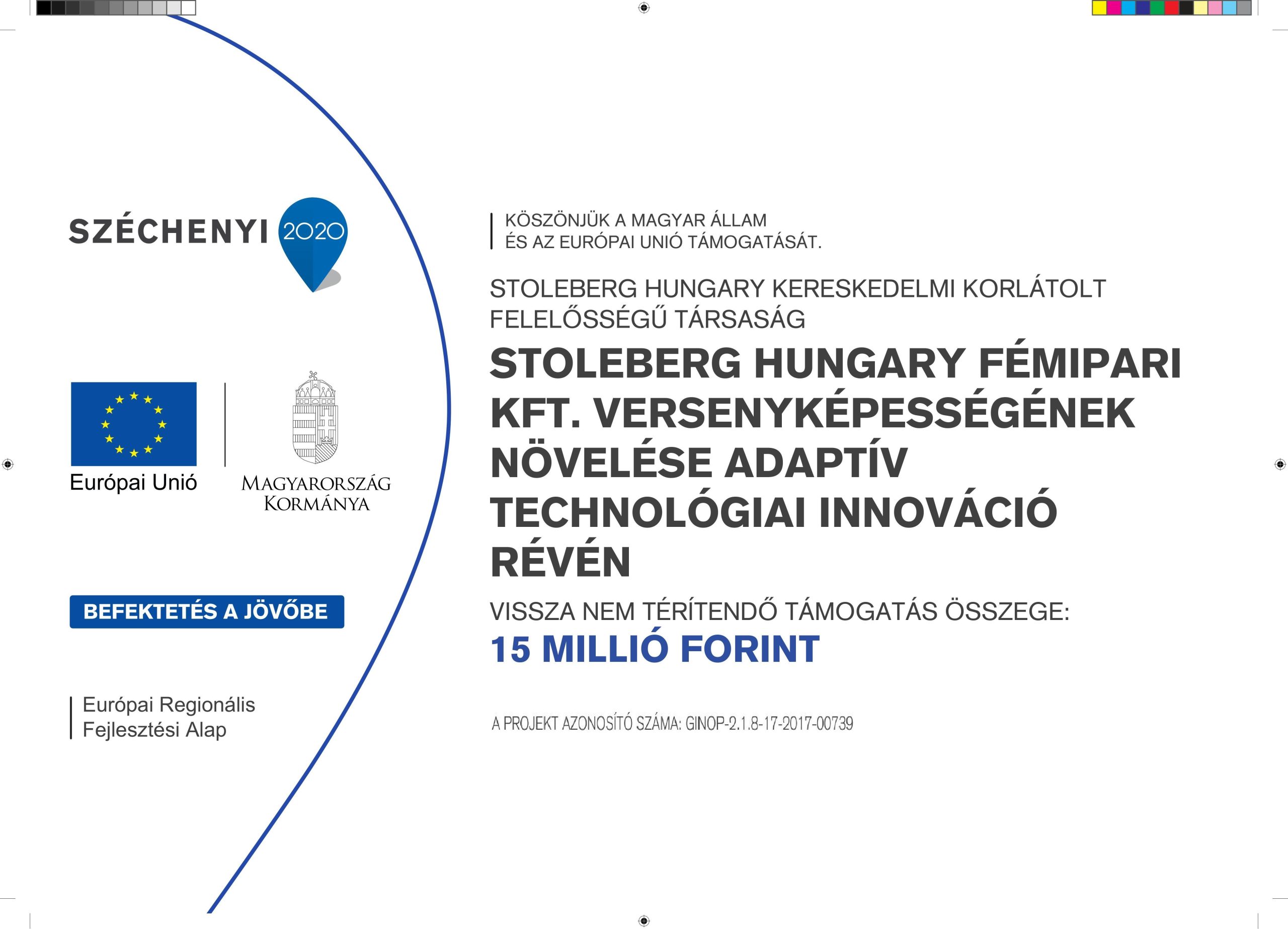 SZÉCHENYI 2020

Európai Unió

MAGYARORSZÁG
KORMÁNYA

BEFEKTETÉS A JÖVŐBE

Európai Regionális
Fejlesztési Alap

KÖSZÖNJÜK A MAGYAR ÁLLAM
ÉS AZ EURÓPAI UNIÓ TÁMOGATÁSÁT.

STOLEBERG HUNGARY KERESKEDELMI KORLÁTOLT FELELŐSSÉGŰ TÁRSASÁG

STOLEBERG HUNGARY FÉMIPARI KFT. VERSENYKÉPESSÉGÉNEK NÖVELÉSE ADAPTÍV TECHNOLÓGIAI INNOVÁCIÓ RÉVÉN

VISSZA NEM TÉRÍTENDŐ TÁMOGATÁS ÖSSZEGE:
15 MILLIÓ FORINT

A PROJEKT AZONOSÍTÓ SZÁMA: GINOP-2.1.8-17-2017-00739